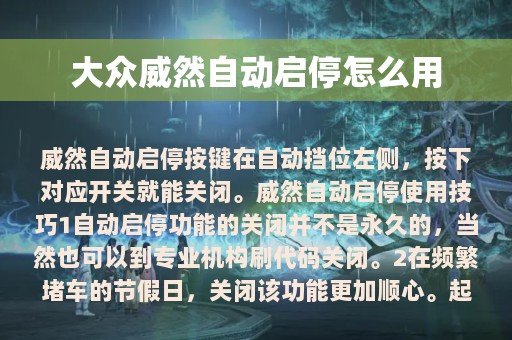 大众威然自动启停怎么用

威然自动启停按键在自动挡位左侧，按下对应开关就能关闭。威然自动启停使用技巧1自动启停功能的关闭并不是永久的，当然也可以到专业机构刷代码关闭。2在频繁堵车的节假日，关闭该功能更加顺心。起